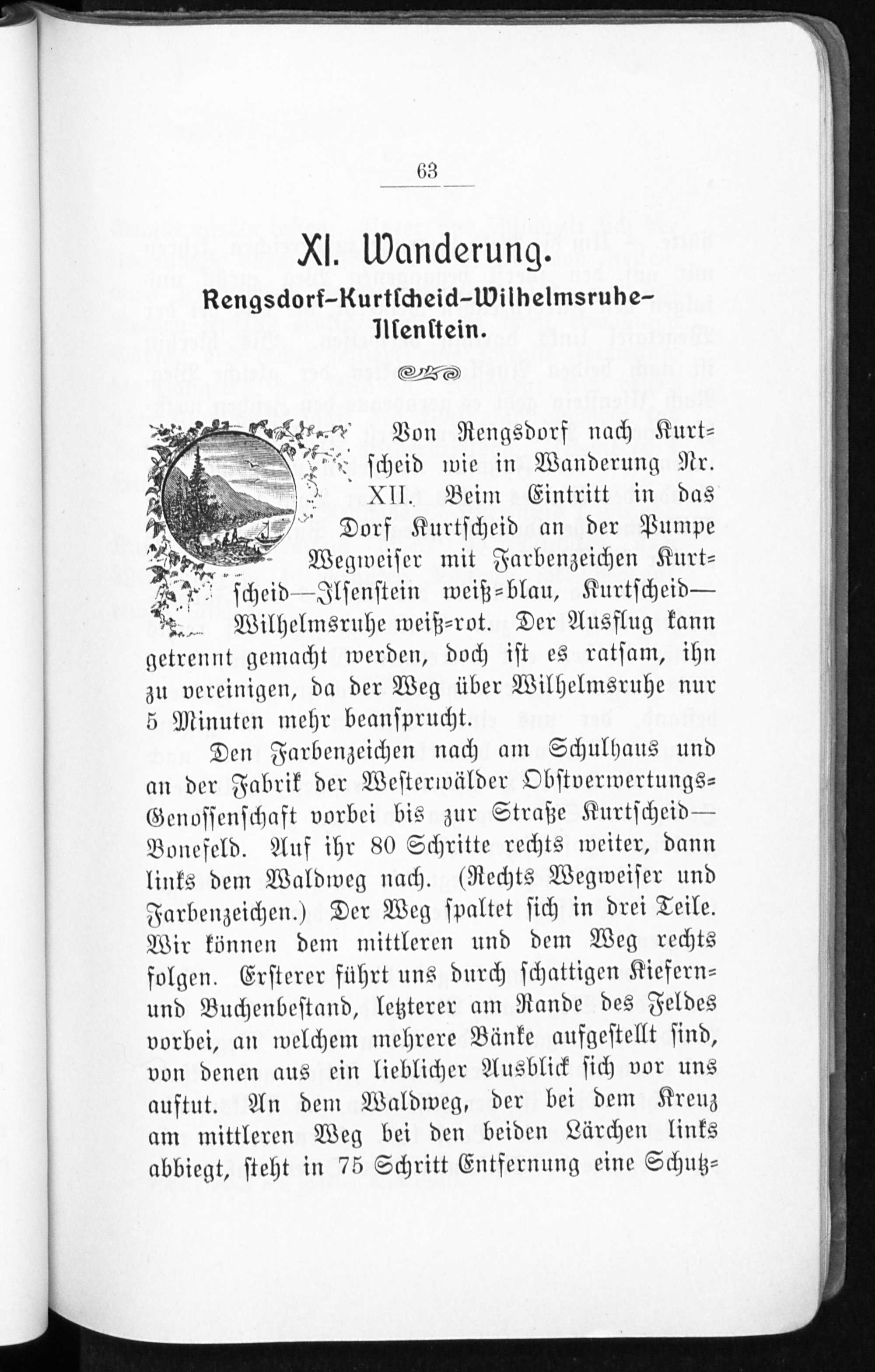 63

XI. Wanderung.

Rengsdorf-Kurtscheid-Wilhelmsruhe-Ilsenstein.

Von Rengsdorf nach Kurtscheid wie in Wanderung Nr. XII. Beim Eintritt in das Dorf Kurtscheid an der Pumpe Wegweiser mit Farbenzeichen Kurtscheid—Ilsenstein weiß-blau, Kurtscheid—Wilhelmsruhe weiß-rot. Der Ausflug kann getrennt gemacht werden, doch ist es ratsam, ihn zu vereinigen, da der Weg über Wilhelmsruhe nur 5 Minuten mehr beansprucht.

Den Farbenzeichen nach am Schulhaus und an der Fabrik der Westerwälder Obstverwertungs-Genossenschaft vorbei bis zur Straße Kurtscheid—Bonefeld. Auf ihr 80 Schritte rechts weiter, dann links dem Waldweg nach. (Rechts Wegweiser und Farbenzeichen.) Der Weg spaltet sich in drei Teile. Wir können dem mittleren und dem Weg rechts folgen. Ersterer führt uns durch schattigen Kiefern- und Buchenbestand, letzterer am Rande des Feldes vorbei, an welchem mehrere Bänke aufgestellt sind, von denen aus ein lieblicher Ausblick sich vor uns auftut. An dem Waldweg, der bei dem Kreuz am mittleren Weg bei den beiden Lärchen links abbiegt, steht in 75 Schritt Entfernung eine Schutz-